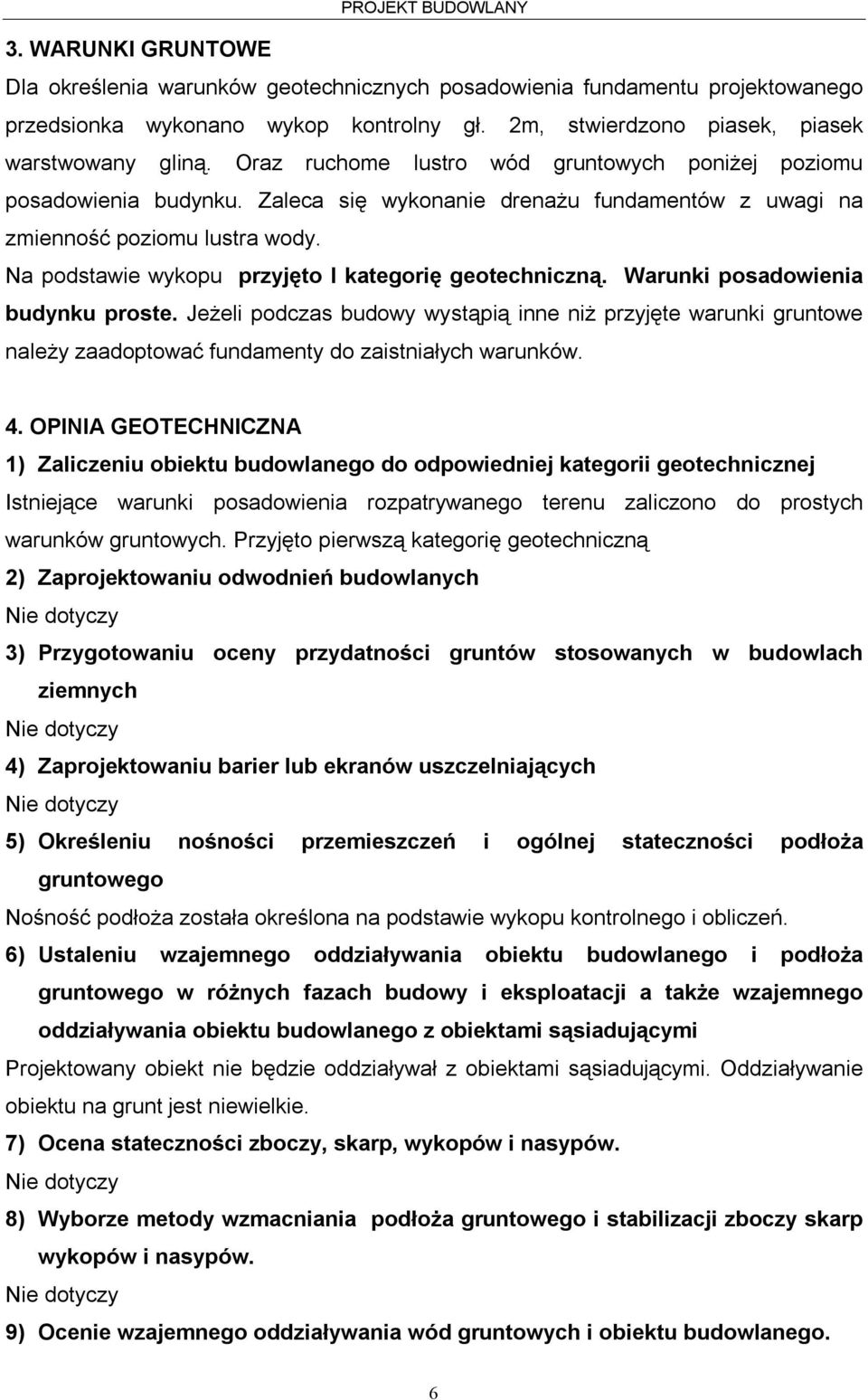 PROJEKT BUDOWLANY

3. WARUNKI GRUNTOWE

Dla określenia warunków geotechnicznych posadowienia fundamentu projektowanego przedsionka wykonano wykop kontrolny gł. 2m, stwierdzono piasek, piasek warstwowany gliną. Oraz ruchome lustro wód gruntowych poniżej poziomu posadowienia budynku. Zaleca się wykonanie drenażu fundamentów z uwagi na zmienność poziomu lustra wody.

Na podstawie wykopu przyjęto I kategorię geotechniczną. Warunki posadowienia budynku proste. Jeżeli podczas budowy wystąpią inne niż przyjęte warunki gruntowe należy zaadoptować fundamenty do zaistniałych warunków.

4. OPINIA GEOTECHNICZNA

1) Zaliczeniu obiektu budowlanego do odpowiedniej kategorii geotechnicznej

Istniejące warunki posadowienia rozpatrywanego terenu zaliczono do prostych warunków gruntowych. Przyjęto pierwszą kategorię geotechniczną

2) Zaprojektowaniu odwodnień budowlanych

Nie dotyczy

3) Przygotowaniu oceny przydatności gruntów stosowanych w budowlach ziemnych

Nie dotyczy

4) Zaprojektowaniu barier lub ekranów uszczelniających

Nie dotyczy

5) Określeniu nośności przemieszczeń i ogólnej stateczności podłoża gruntowego

Nośność podłoża została określona na podstawie wykopu kontrolnego i obliczeń.

6) Ustaleniu wzajemnego oddziaływania obiektu budowlanego i podłoża gruntowego w różnych fazach budowy i eksploatacji a także wzajemnego oddziaływania obiektu budowlanego z obiektami sąsiadującymi

Projektowany obiekt nie będzie oddziaływał z obiektami sąsiadującymi. Oddziaływanie obiektu na grunt jest niewielkie.

7) Ocena stateczności zboczy, skarp, wykopów i nasypów.

Nie dotyczy

8) Wyborze metody wzmacniania podłoża gruntowego i stabilizacji zboczy skarp wykopów i nasypów.

Nie dotyczy

9) Ocenie wzajemnego oddziaływania wód gruntowych i obiektu budowlanego.

6